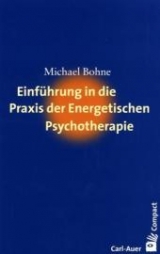 Michael Bohne

Einführung in die Praxis der Energetischen Psychotherapie

Compact

Carl-Auer